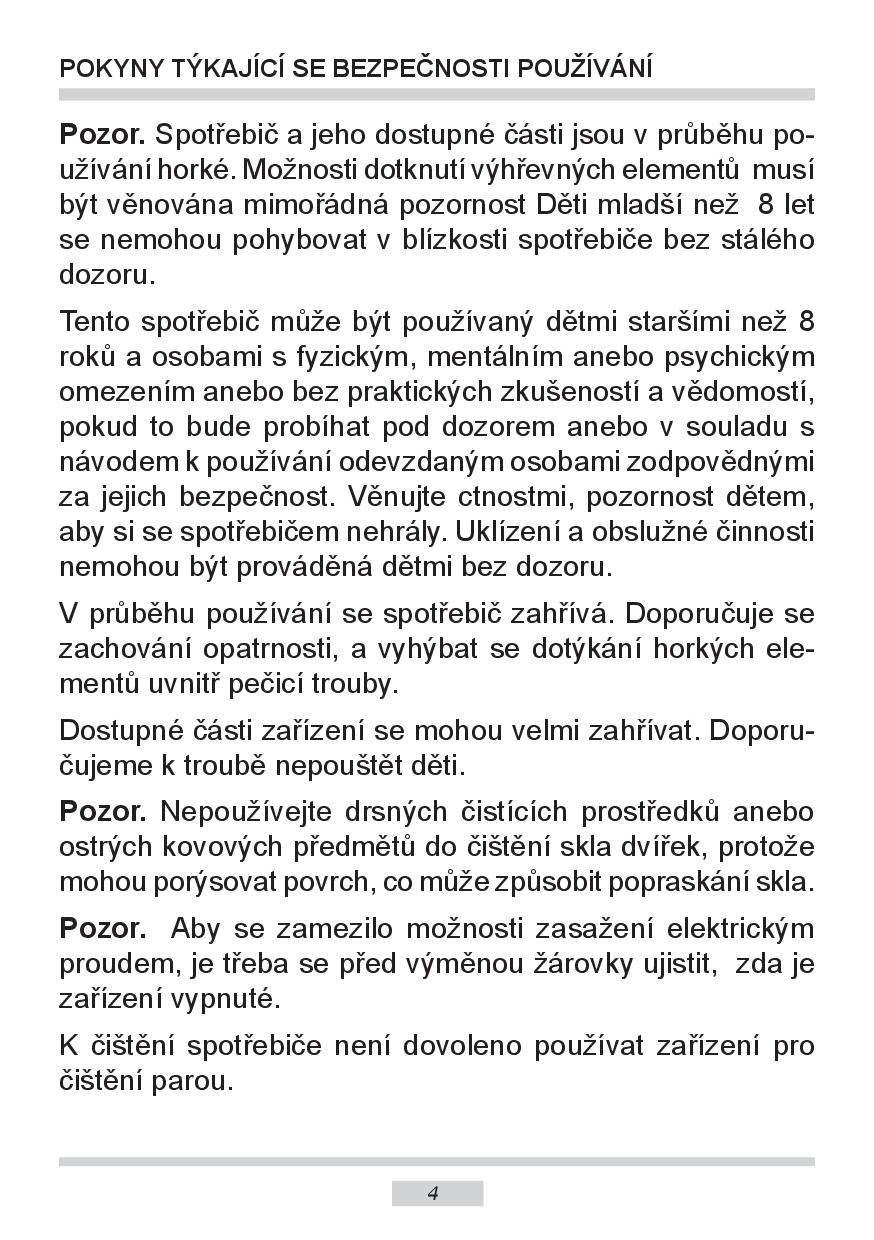 POKYNY TÝKAJÍCÍ SE BEZPEČNOSTI POUŽÍVÁNÍ

Pozor. Spotřebič a jeho dostupné části jsou v průběhu používání horké. Možnosti dotknutí výhřevných elementů musí být věnována mimořádná pozornost Děti mladší než 8 let se nemohou pohybovat v blízkosti spotřebiče bez stálého dozoru.

Tento spotřebič může být používaný dětmi staršími než 8 roků a osobami s fyzickým, mentálním anebo psychickým omezením anebo bez praktických zkušeností a vědomostí, pokud to bude probíhat pod dozorem anebo v souladu s návodem k používání odevzdaným osobami zodpovědnými za jejich bezpečnost. Věnujte ctnostmi, pozornost dětem, aby si se spotřebičem nehrály. Uklízení a obslužné činnosti nemohou být prováděná dětmi bez dozoru.

V průběhu používání se spotřebič zahřívá. Doporučuje se zachování opatrnosti, a vyhýbat se dotýkání horkých elementů uvnitř pečicí trouby.

Dostupné části zařízení se mohou velmi zahřívat. Doporučujeme k troubě nepouštět děti.

Pozor. Nepoužívejte drsných čistících prostředků anebo ostrých kovových předmětů do čištění skla dvířek, protože mohou porýsovat povrch, co může způsobit popraskání skla.

Pozor. Aby se zamezilo možnosti zasažení elektrickým proudem, je třeba se před výměnou žárovky ujistit, zda je zařízení vypnuté.

K čištění spotřebiče není dovoleno používat zařízení pro čištění parou.

4